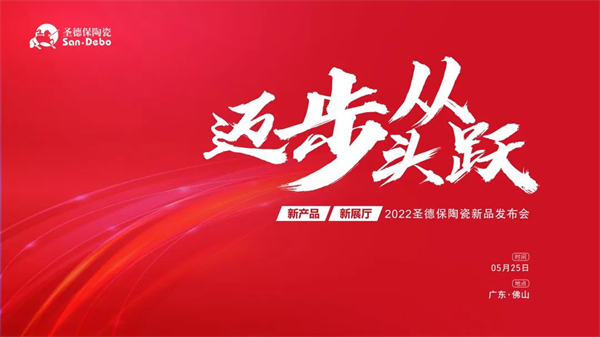 圣德保陶瓷
San·Debo

迈步从头跃

新产品 新展厅 2022圣德保陶瓷新品发布会

时间
05月25日

地点
广东·佛山